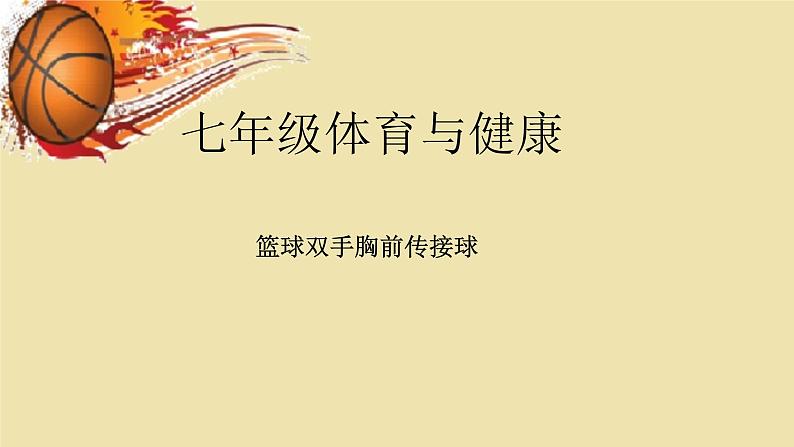 七年级体育与健康

篮球双手胸前传接球